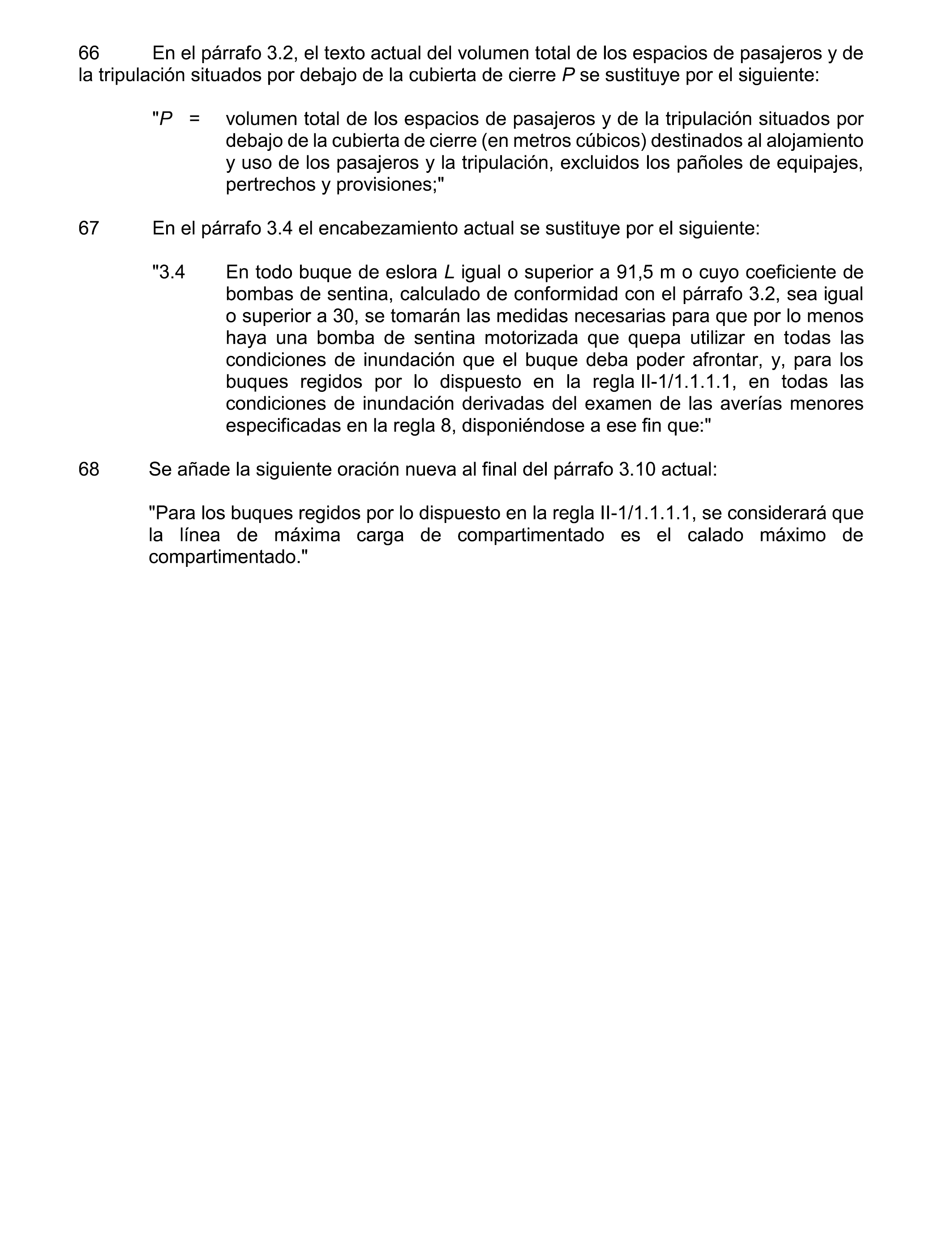 66 En el párrafo 3.2, el texto actual del volumen total de los espacios de pasajeros y de la tripulación situados por debajo de la cubierta de cierre $P$ se sustituye por el siguiente:

"$P$ = volumen total de los espacios de pasajeros y de la tripulación situados por debajo de la cubierta de cierre (en metros cúbicos) destinados al alojamiento y uso de los pasajeros y la tripulación, excluidos los pañoles de equipajes, pertrechos y provisiones;"

67 En el párrafo 3.4 el encabezamiento actual se sustituye por el siguiente:

"3.4 En todo buque de eslora $L$ igual o superior a 91,5 m o cuyo coeficiente de bombas de sentina, calculado de conformidad con el párrafo 3.2, sea igual o superior a 30, se tomarán las medidas necesarias para que por lo menos haya una bomba de sentina motorizada que quepa utilizar en todas las condiciones de inundación que el buque deba poder afrontar, y, para los buques regidos por lo dispuesto en la regla II-1/1.1.1.1, en todas las condiciones de inundación derivadas del examen de las averías menores especificadas en la regla 8, disponiéndose a ese fin que:"

68 Se añade la siguiente oración nueva al final del párrafo 3.10 actual:

"Para los buques regidos por lo dispuesto en la regla II-1/1.1.1.1, se considerará que la línea de máxima carga de compartimentado es el calado máximo de compartimentado."